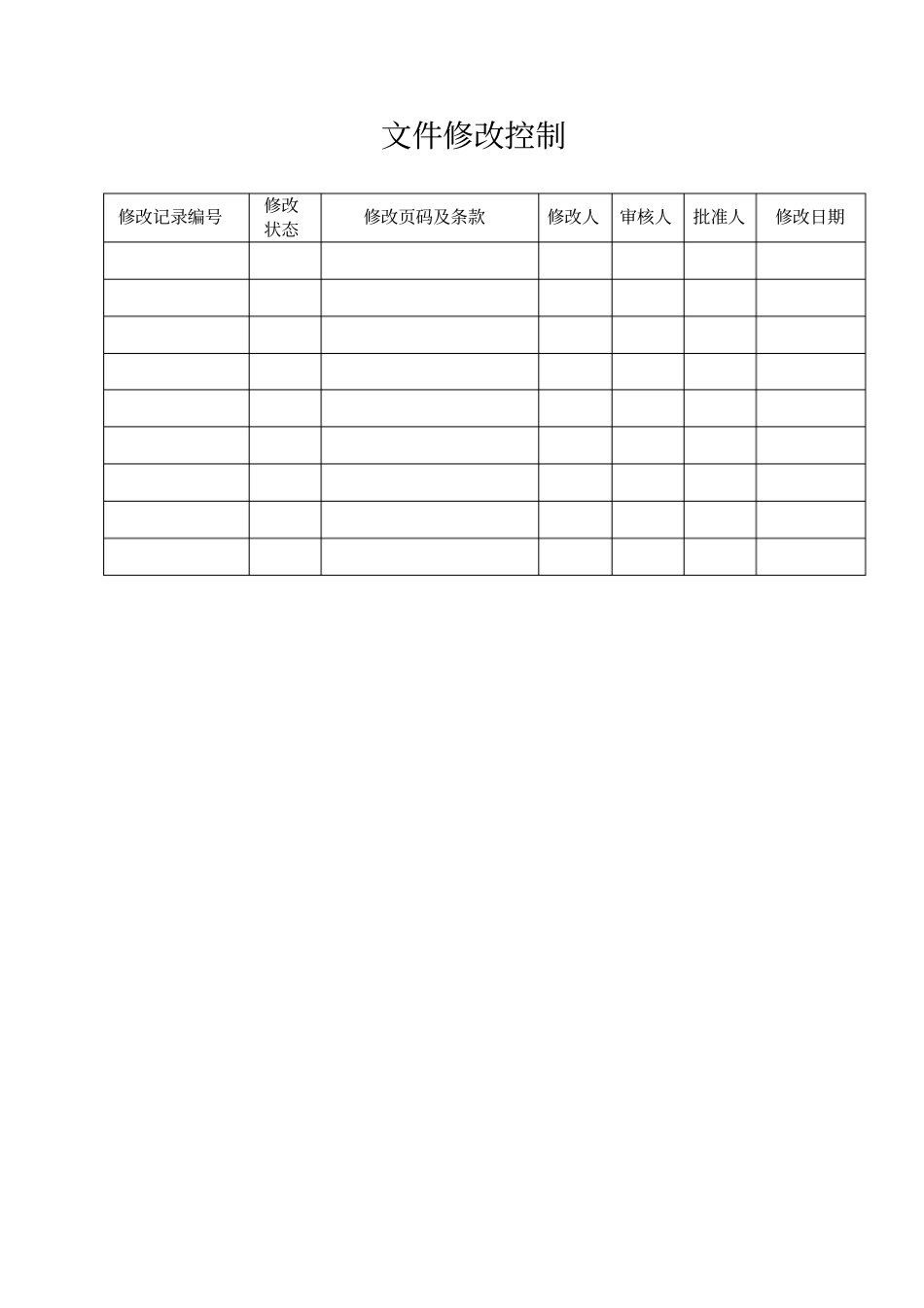 文件修改控制

| 修改记录编号 | 修改状态 | 修改页码及条款 | 修改人 | 审核人 | 批准人 | 修改日期 |
|---|---|---|---|---|---|---|
| | | | | | | |
| | | | | | | |
| | | | | | | |
| | | | | | | |
| | | | | | | |
| | | | | | | |
| | | | | | | |
| | | | | | | |
| | | | | | | |